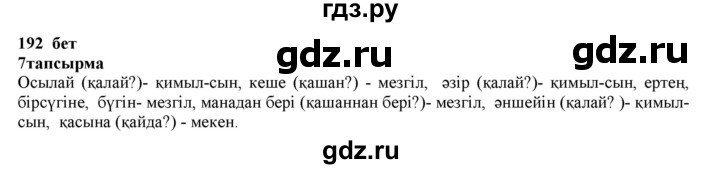 гдз.ру

192 бет
7тапсырма

gdz.ru gdz.ru

Осылай (қалай?)- қимыл-сын, кеше (қашан?) - мезгіл, әзір (қалай?)- қимыл-сын, ертең, бірсүгіне, бүгін- мезгіл, манадан бері (қашаннан бері?)- мезгіл, әншейін (қалай? )- қимыл-сын, қасына (қайда?) - мекен.

gdz.ru